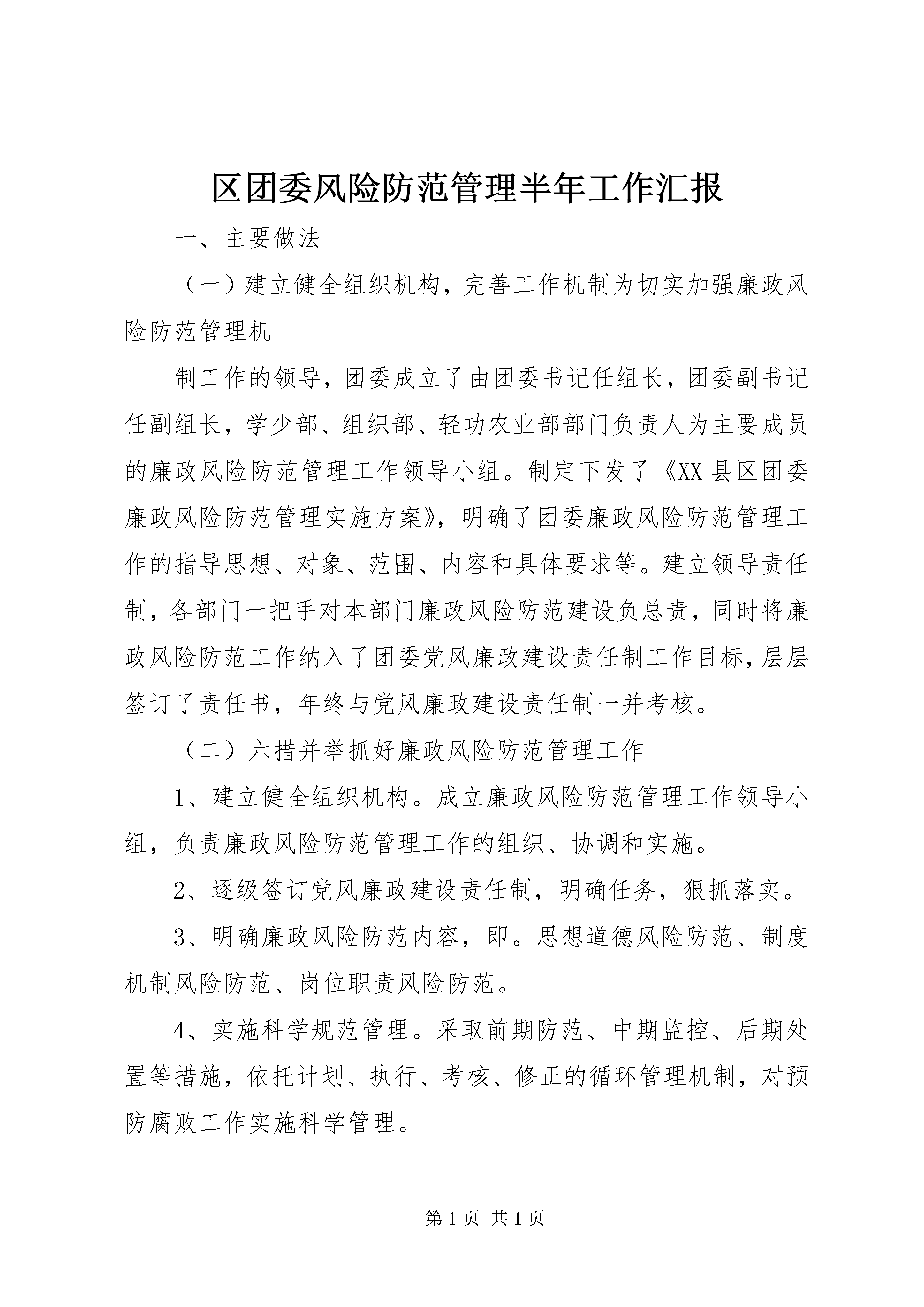 区团委风险防范管理半年工作汇报

一、主要做法

（一）建立健全组织机构，完善工作机制为切实加强廉政风险防范管理机

制工作的领导，团委成立了由团委书记任组长，团委副书记任副组长，学少部、组织部、轻功农业部部门负责人为主要成员的廉政风险防范管理工作领导小组。制定下发了《XX县区团委廉政风险防范管理实施方案》，明确了团委廉政风险防范管理工作的指导思想、对象、范围、内容和具体要求等。建立领导责任制，各部门一把手对本部门廉政风险防范建设负总责，同时将廉政风险防范工作纳入了团委党风廉政建设责任制工作目标，层层签订了责任书，年终与党风廉政建设责任制一并考核。

（二）六措并举抓好廉政风险防范管理工作

1、建立健全组织机构。成立廉政风险防范管理工作领导小组，负责廉政风险防范管理工作的组织、协调和实施。

2、逐级签订党风廉政建设责任制，明确任务，狠抓落实。

3、明确廉政风险防范内容，即。思想道德风险防范、制度机制风险防范、岗位职责风险防范。

4、实施科学规范管理。采取前期防范、中期监控、后期处置等措施，依托计划、执行、考核、修正的循环管理机制，对预防腐败工作实施科学管理。

第1页 共1页